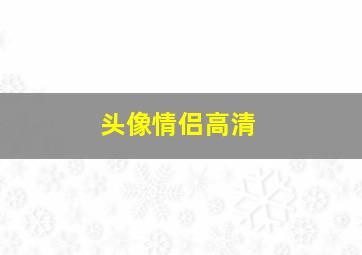 头像情侣高清